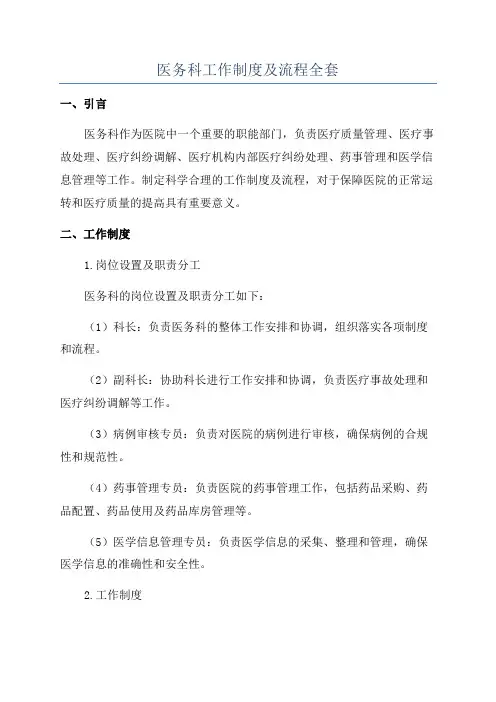 医务科工作制度及流程全套

一、引言

医务科作为医院中一个重要的职能部门，负责医疗质量管理、医疗事故处理、医疗纠纷调解、医疗机构内部医疗纠纷处理、药事管理和医学信息管理等工作。制定科学合理的工作制度及流程，对于保障医院的正常运转和医疗质量的提高具有重要意义。

二、工作制度

1.岗位设置及职责分工

医务科的岗位设置及职责分工如下：

（1）科长：负责医务科的整体工作安排和协调，组织落实各项制度和流程。

（2）副科长：协助科长进行工作安排和协调，负责医疗事故处理和医疗纠纷调解等工作。

（3）病例审核专员：负责对医院的病例进行审核，确保病例的合规性和规范性。

（4）药事管理专员：负责医院的药事管理工作，包括药品采购、药品配置、药品使用及药品库房管理等。

（5）医学信息管理专员：负责医学信息的采集、整理和管理，确保医学信息的准确性和安全性。

2.工作制度